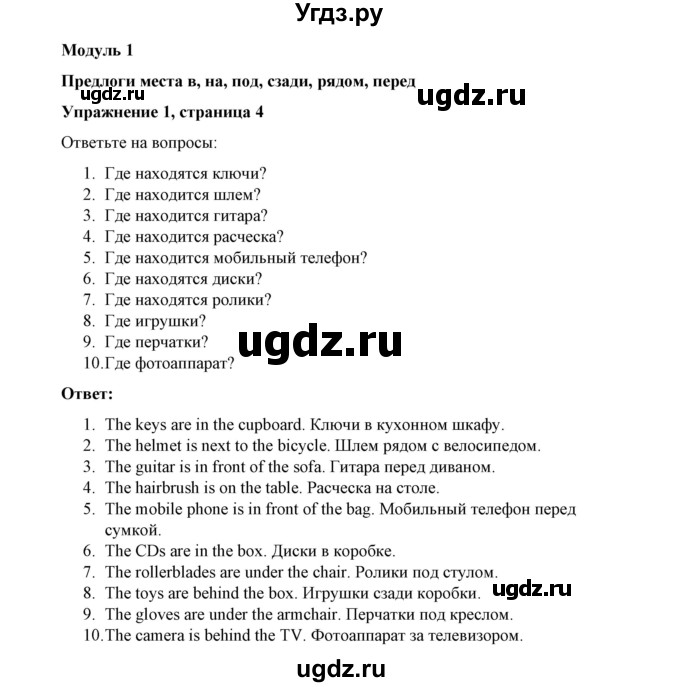 Угдз.ру

Модуль 1

Предлоги места в, на, под, сзади, рядом, перед

ugdz.ru

ugdz.ru

Упражнение 1, страница 4

Ответьте на вопросы:

1. Где находятся ключи?
2. Где находится шлем?
3. Где находится гитара?
4. Где находится расческа?
5. Где находится мобильный телефон?
6. Где находятся диски?
7. Где находятся ролики?
8. Где игрушки?
9. Где перчатки?
10. Где фотоаппарат?

ugdz.ru

Ответ:

1. The keys are in the cupboard. Ключи в кухонном шкафу.
2. The helmet is next to the bicycle. Шлем рядом с велосипедом.
3. The guitar is in front of the sofa. Гитара перед диваном.
4. The hairbrush is on the table. Расческа на столе.
5. The mobile phone is in front of the bag. Мобильный телефон перед сумкой.
6. The CDs are in the box. Диски в коробке.
7. The rollerblades are under the chair. Ролики под стулом.
8. The toys are behind the box. Игрушки сзади коробки.
9. The gloves are under the armchair. Перчатки под креслом.
10. The camera is behind the TV. Фотоаппарат за телевизором.

ugdz.ru

ugdz.ru